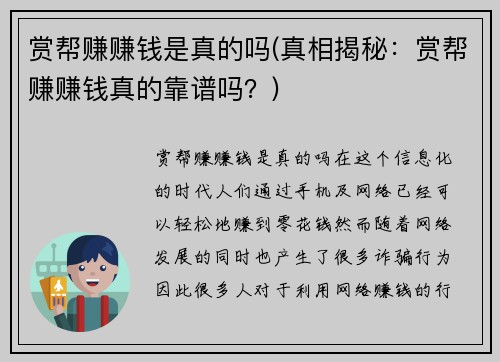 赏帮赚赚钱是真的吗(真相揭秘：赏帮赚赚钱真的靠谱吗？)

赏帮赚赚钱是真的吗在这个信息化的时代人们通过手机及网络已经可以轻松地赚到零花钱然而随着网络发展的同时也产生了很多诈骗行为因此很多人对于利用网络赚钱的行